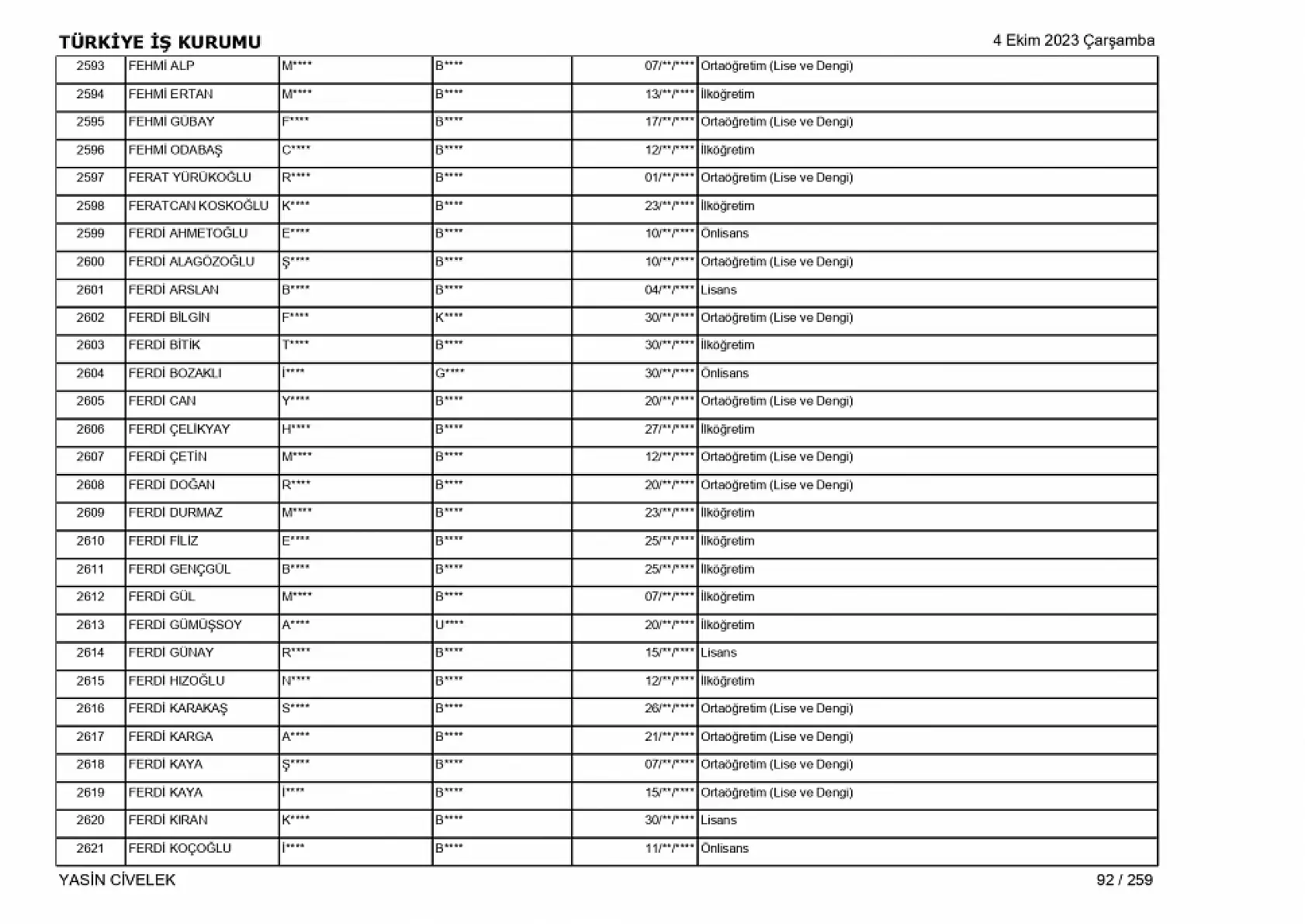 TÜRKİYE İŞ KURUMU 4 Ekim 2023 Çarşamba

| 2593 | FEHMİ ALP | M**** | B**** | 07/**/**** | Ortaöğretim (Lise ve Dengi) |
|---|---|---|---|---|---|
| 2594 | FEHMİ ERTAN | M**** | B**** | 13/**/**** | İlköğretim |
| 2595 | FEHMİ GÜBAY | F**** | B**** | 17/**/**** | Ortaöğretim (Lise ve Dengi) |
| 2596 | FEHMİ ODABAŞ | C**** | B**** | 12/**/**** | İlköğretim |
| 2597 | FERAT YÜRÜKOĞLU | R**** | B**** | 01/**/**** | Ortaöğretim (Lise ve Dengi) |
| 2598 | FERATCAN KOSKOĞLU | K**** | B**** | 23/**/**** | İlköğretim |
| 2599 | FERDİ AHMETOĞLU | E**** | B**** | 10/**/**** | Önlisans |
| 2600 | FERDİ ALAGÖZOĞLU | Ş**** | B**** | 10/**/**** | Ortaöğretim (Lise ve Dengi) |
| 2601 | FERDİ ARSLAN | B**** | B**** | 04/**/**** | Lisans |
| 2602 | FERDİ BİLGİN | F**** | K**** | 30/**/**** | Ortaöğretim (Lise ve Dengi) |
| 2603 | FERDİ BİTİK | T**** | B**** | 30/**/**** | İlköğretim |
| 2604 | FERDİ BOZAKLI | İ**** | G**** | 30/**/**** | Önlisans |
| 2605 | FERDİ CAN | Y**** | B**** | 20/**/**** | Ortaöğretim (Lise ve Dengi) |
| 2606 | FERDİ ÇELİKYAY | H**** | B**** | 27/**/**** | İlköğretim |
| 2607 | FERDİ ÇETİN | M**** | B**** | 12/**/**** | Ortaöğretim (Lise ve Dengi) |
| 2608 | FERDİ DOĞAN | R**** | B**** | 20/**/**** | Ortaöğretim (Lise ve Dengi) |
| 2609 | FERDİ DURMAZ | M**** | B**** | 23/**/**** | İlköğretim |
| 2610 | FERDİ FİLİZ | E**** | B**** | 25/**/**** | İlköğretim |
| 2611 | FERDİ GENÇGÜL | B**** | B**** | 25/**/**** | İlköğretim |
| 2612 | FERDİ GÜL | M**** | B**** | 07/**/**** | İlköğretim |
| 2613 | FERDİ GÜMÜŞSOY | A**** | U**** | 20/**/**** | İlköğretim |
| 2614 | FERDİ GÜNAY | R**** | B**** | 15/**/**** | Lisans |
| 2615 | FERDİ HIZOĞLU | N**** | B**** | 12/**/**** | İlköğretim |
| 2616 | FERDİ KARAKAŞ | S**** | B**** | 26/**/**** | Ortaöğretim (Lise ve Dengi) |
| 2617 | FERDİ KARGA | A**** | B**** | 21/**/**** | Ortaöğretim (Lise ve Dengi) |
| 2618 | FERDİ KAYA | Ş**** | B**** | 07/**/**** | Ortaöğretim (Lise ve Dengi) |
| 2619 | FERDİ KAYA | İ**** | B**** | 15/**/**** | Ortaöğretim (Lise ve Dengi) |
| 2620 | FERDİ KIRAN | K**** | B**** | 30/**/**** | Lisans |
| 2621 | FERDİ KOÇOĞLU | İ**** | B**** | 11/**/**** | Önlisans |

YASİN CİVELEK 92 / 259